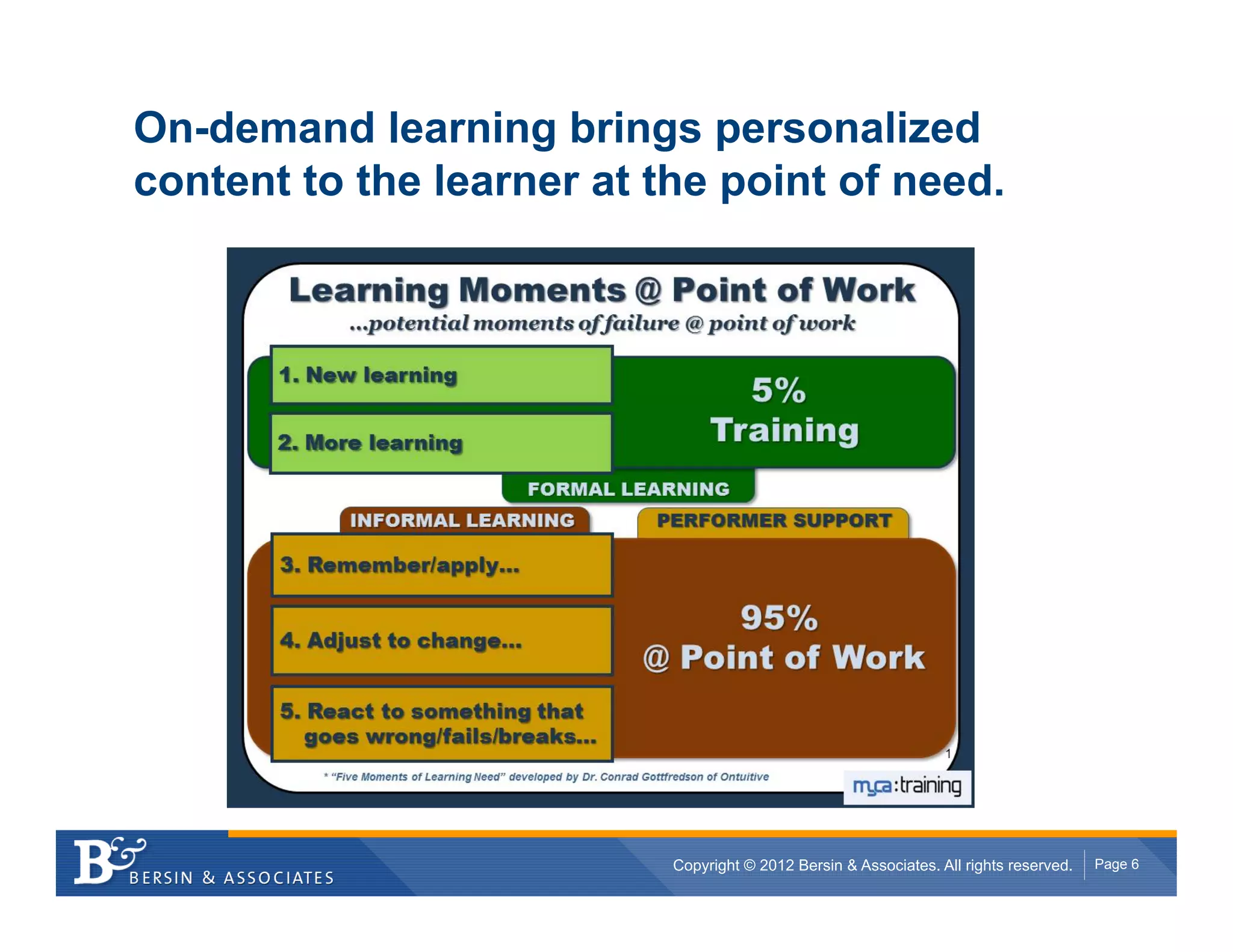 On-demand learning brings personalized content to the learner at the point of need.

Learning Moments @ Point of Work

...potential moments of failure @ point of work

1. New learning

2. More learning

5% Training

FORMAL LEARNING

INFORMAL LEARNING

PERFORMER SUPPORT

3. Remember/apply...

4. Adjust to change...

5. React to something that goes wrong/fails/breaks...

95% @ Point of Work

1

* "Five Moments of Learning Need" developed by Dr. Conrad Gottfredson of Ontuitive

myca:training

B&
BERSIN & ASSOCIATES

Copyright © 2012 Bersin & Associates. All rights reserved.

Page 6